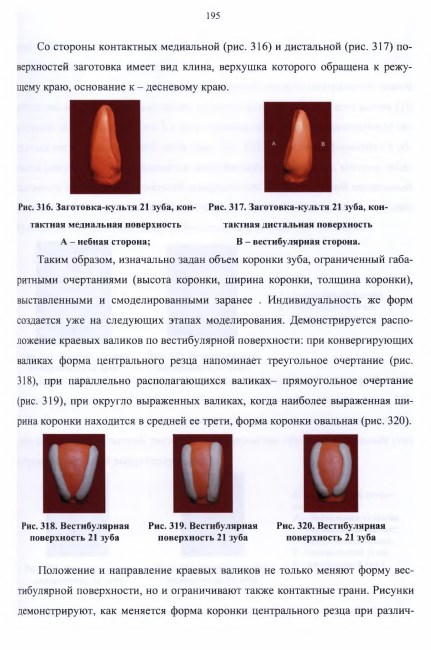 195

Со стороны контактных медиальной (рис. 316) и дистальной (рис. 317) поверхностей заготовка имеет вид клина, верхушка которого обращена к режущему краю, основание к – десневому краю.

A

B

Рис. 316. Заготовка-культя 21 зуба, контактная медиальная поверхность
А – небная сторона;

Рис. 317. Заготовка-культя 21 зуба, контактная дистальная поверхность
В – вестибулярная сторона.

Таким образом, изначально задан объем коронки зуба, ограниченный габаритными очертаниями (высота коронки, ширина коронки, толщина коронки), выставленными и смоделированными заранее . Индивидуальность же форм создается уже на следующих этапах моделирования. Демонстрируется расположение краевых валиков по вестибулярной поверхности: при конвергирующих валиках форма центрального резца напоминает треугольное очертание (рис. 318), при параллельно располагающихся валиках– прямоугольное очертание (рис. 319), при округло выраженных валиках, когда наиболее выраженная ширина коронки находится в средней ее трети, форма коронки овальная (рис. 320).

Рис. 318. Вестибулярная поверхность 21 зуба

Рис. 319. Вестибулярная поверхность 21 зуба

Рис. 320. Вестибулярная поверхность 21 зуба

Положение и направление краевых валиков не только меняют форму вестибулярной поверхности, но и ограничивают также контактные грани. Рисунки демонстрируют, как меняется форма коронки центрального резца при различ-